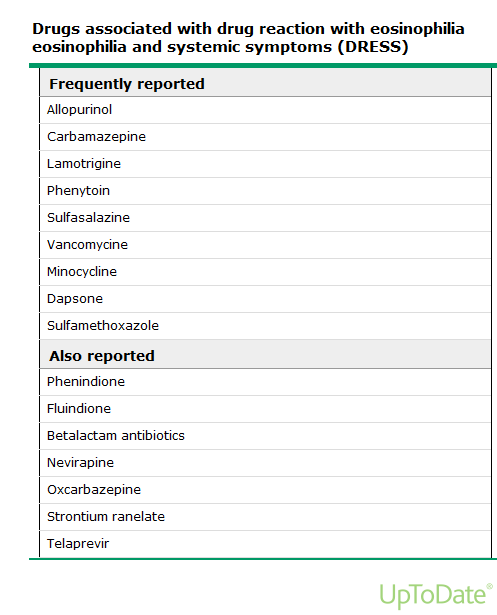 Drugs associated with drug reaction with eosinophilia eosinophilia and systemic symptoms (DRESS)

| Frequently reported |
|---|
| Allopurinol |
| Carbamazepine |
| Lamotrigine |
| Phenytoin |
| Sulfasalazine |
| Vancomycine |
| Minocycline |
| Dapsone |
| Sulfamethoxazole |
| **Also reported** |
| Phenindione |
| Fluindione |
| Betalactam antibiotics |
| Nevirapine |
| Oxcarbazepine |
| Strontium ranelate |
| Telaprevir |

UpToDate®